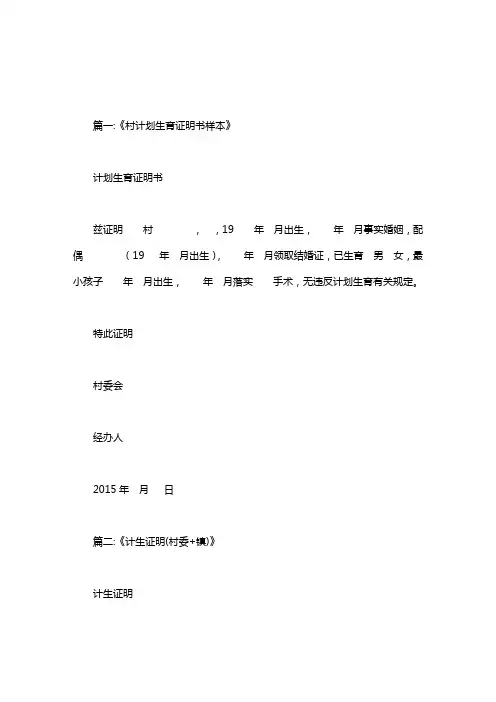 篇一:《村计划生育证明书样本》

计划生育证明书

兹证明 村 , ,19 年 月出生, 年 月事实婚姻，配偶 （19 年 月出生）, 年 月领取结婚证，已生育 男 女，最小孩子 年 月出生, 年 月落实 手术，无违反计划生育有关规定。

特此证明

村委会

经办人

2015 年 月 日

篇二:《计生证明(村委+镇)》

计生证明